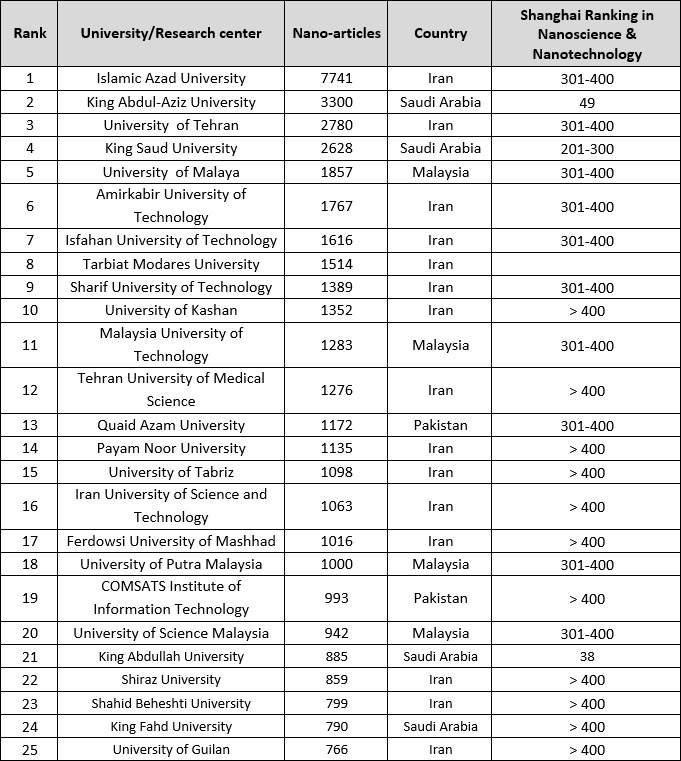 | Rank | University/Research center | Nano-articles | Country | Shanghai Ranking in Nanoscience & Nanotechnology |
|---|---|---|---|---|
| 1 | Islamic Azad University | 7741 | Iran | 301-400 |
| 2 | King Abdul-Aziz University | 3300 | Saudi Arabia | 49 |
| 3 | University of Tehran | 2780 | Iran | 301-400 |
| 4 | King Saud University | 2628 | Saudi Arabia | 201-300 |
| 5 | University of Malaya | 1857 | Malaysia | 301-400 |
| 6 | Amirkabir University of Technology | 1767 | Iran | 301-400 |
| 7 | Isfahan University of Technology | 1616 | Iran | 301-400 |
| 8 | Tarbiat Modares University | 1514 | Iran | |
| 9 | Sharif University of Technology | 1389 | Iran | 301-400 |
| 10 | University of Kashan | 1352 | Iran | > 400 |
| 11 | Malaysia University of Technology | 1283 | Malaysia | 301-400 |
| 12 | Tehran University of Medical Science | 1276 | Iran | > 400 |
| 13 | Quaid Azam University | 1172 | Pakistan | 301-400 |
| 14 | Payam Noor University | 1135 | Iran | > 400 |
| 15 | University of Tabriz | 1098 | Iran | > 400 |
| 16 | Iran University of Science and Technology | 1063 | Iran | > 400 |
| 17 | Ferdowsi University of Mashhad | 1016 | Iran | > 400 |
| 18 | University of Putra Malaysia | 1000 | Malaysia | 301-400 |
| 19 | COMSATS Institute of Information Technology | 993 | Pakistan | > 400 |
| 20 | University of Science Malaysia | 942 | Malaysia | 301-400 |
| 21 | King Abdullah University | 885 | Saudi Arabia | 38 |
| 22 | Shiraz University | 859 | Iran | > 400 |
| 23 | Shahid Beheshti University | 799 | Iran | > 400 |
| 24 | King Fahd University | 790 | Saudi Arabia | > 400 |
| 25 | University of Guilan | 766 | Iran | > 400 |